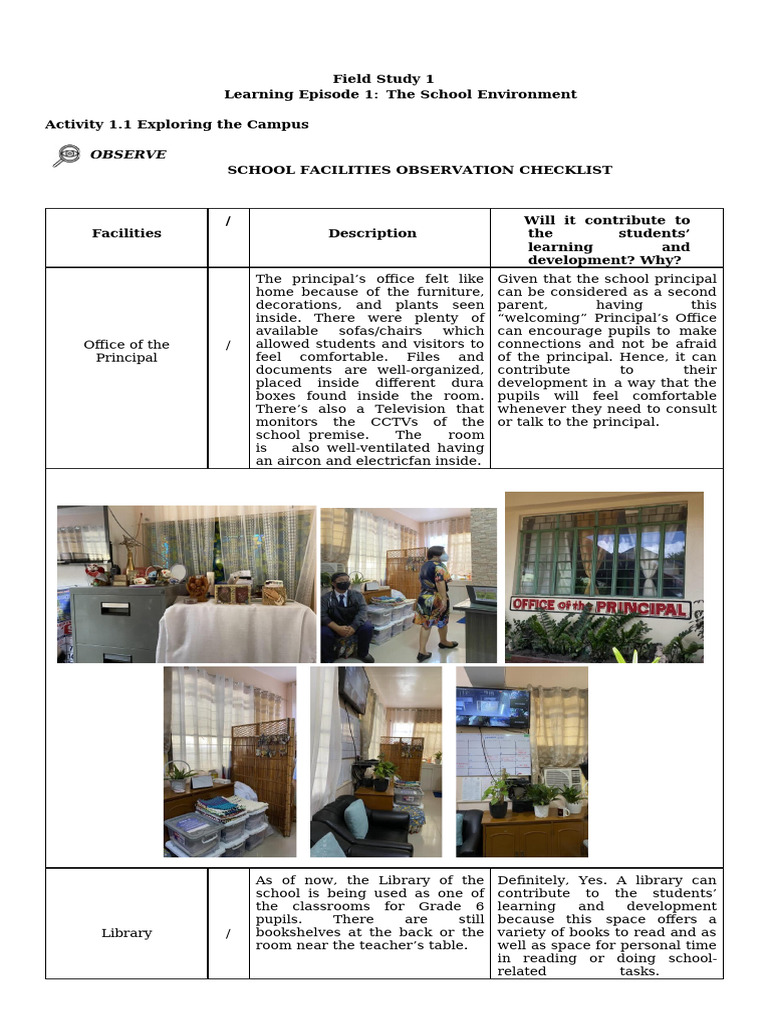 Field Study 1
Learning Episode 1: The School Environment

Activity 1.1 Exploring the Campus

OBSERVE

SCHOOL FACILITIES OBSERVATION CHECKLIST

| Facilities | / | Description | Will it contribute to the students' learning and development? Why? |
|---|---|---|---|
| Office of the Principal | / | The principal's office felt like home because of the furniture, decorations, and plants seen inside. There were plenty of available sofas/chairs which allowed students and visitors to feel comfortable. Files and documents are well-organized, placed inside different dura boxes found inside the room. There's also a Television that monitors the CCTVs of the school premise. The room is also well-ventilated having an aircon and electricfan inside. | Given that the school principal can be considered as a second parent, having this "welcoming" Principal's Office can encourage pupils to make connections and not be afraid of the principal. Hence, it can contribute to their development in a way that the pupils will feel comfortable whenever they need to consult or talk to the principal. |
| OFFICE of the PRINCIPAL | | | |
| Library | / | As of now, the Library of the school is being used as one of the classrooms for Grade 6 pupils. There are still bookshelves at the back or the room near the teacher's table. | Definitely, Yes. A library can contribute to the students' learning and development because this space offers a variety of books to read and as well as space for personal time in reading or doing school-related tasks. |